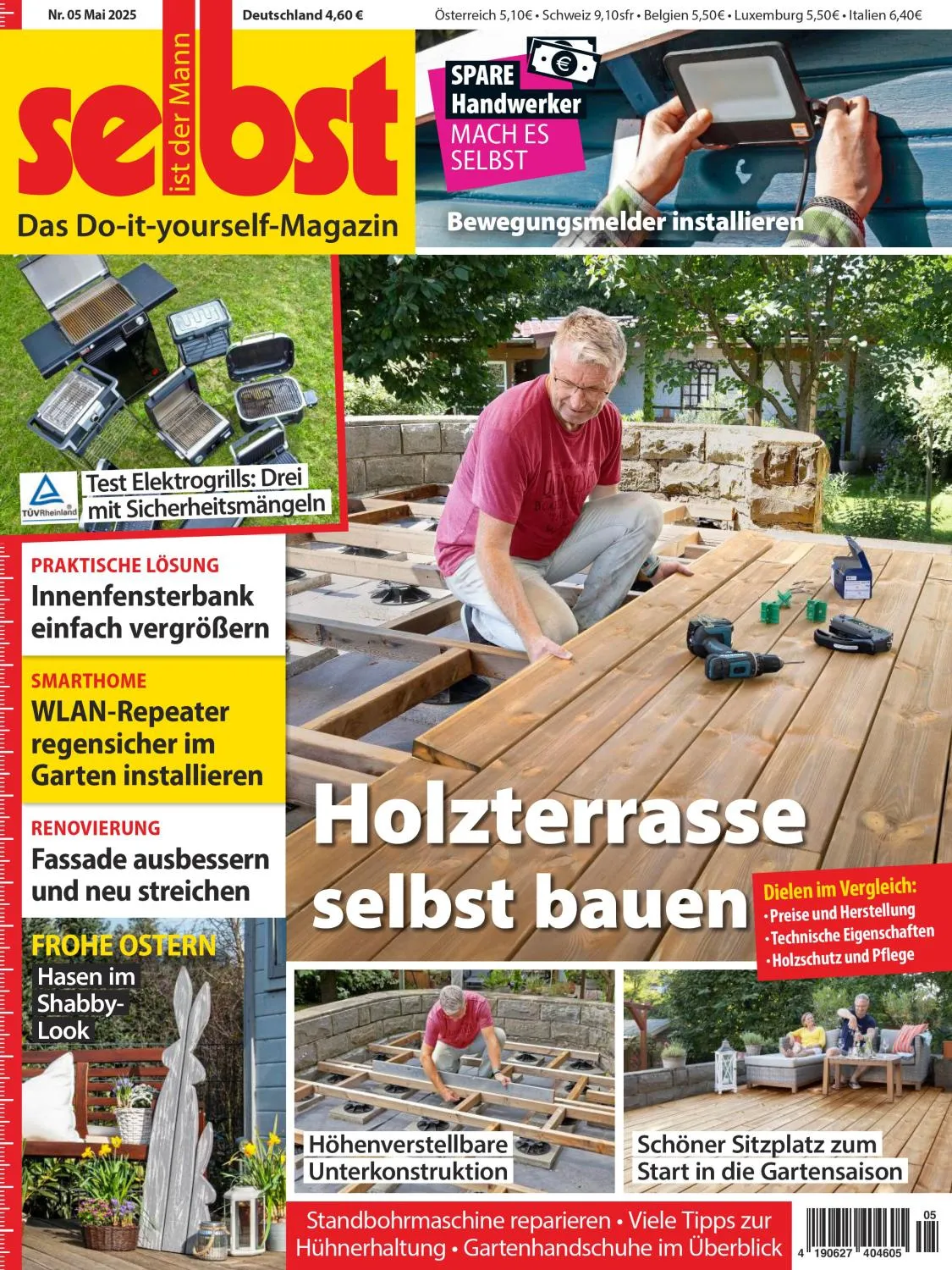 Nr. 05 Mai 2025 Deutschland 4,60 € Österreich 5,10€ • Schweiz 9,10sfr • Belgien 5,50€ • Luxemburg 5,50€ • Italien 6,40€

selbst ist der Mann

Das Do-it-yourself-Magazin

SPARE Handwerker MACH ES SELBST

Bewegungsmelder installieren

TÜVRheinland

Test Elektrogrills: Drei mit Sicherheitsmängeln

PRAKTISCHE LÖSUNG
Innenfensterbank einfach vergrößern

SMARTHOME
WLAN-Repeater regensicher im Garten installieren

RENOVIERUNG
Fassade ausbessern und neu streichen

FROHE OSTERN
Hasen im Shabby-Look

Holzterrasse selbst bauen

Dielen im Vergleich:
• Preise und Herstellung
• Technische Eigenschaften
• Holzschutz und Pflege

Höhenverstellbare Unterkonstruktion

Schöner Sitzplatz zum Start in die Gartensaison

Standbohrmaschine reparieren • Viele Tipps zur Hühnerhaltung • Gartenhandschuhe im Überblick

05
4 190627 404605